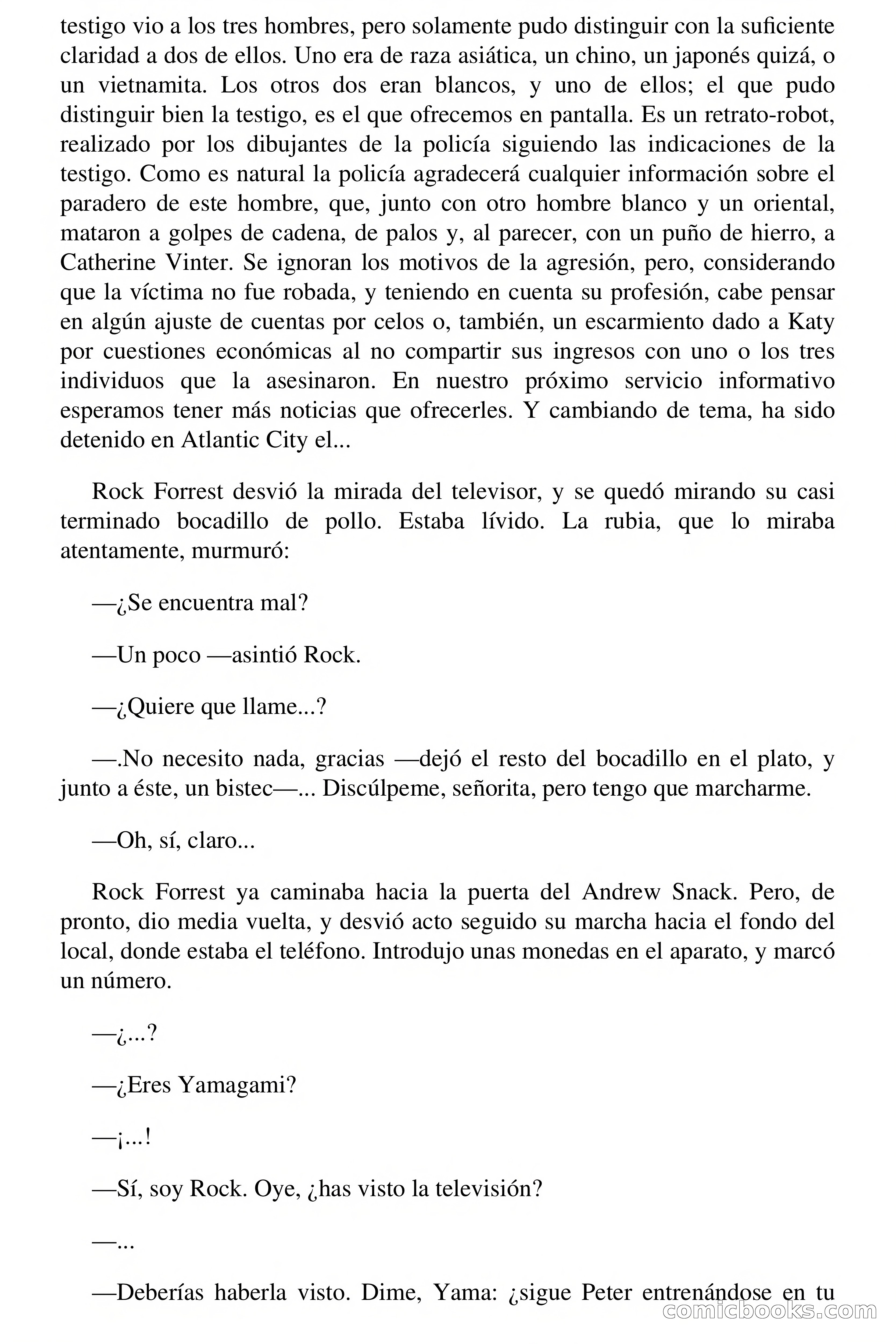 testigo vio a los tres hombres, pero solamente pudo distinguir con la suficiente claridad a dos de ellos. Uno era de raza asiática, un chino, un japonés quizá, o un vietnamita. Los otros dos eran blancos, y uno de ellos; el que pudo distinguir bien la testigo, es el que ofrecemos en pantalla. Es un retrato-robot, realizado por los dibujantes de la policía siguiendo las indicaciones de la testigo. Como es natural la policía agradecerá cualquier información sobre el paradero de este hombre, que, junto con otro hombre blanco y un oriental, mataron a golpes de cadena, de palos y, al parecer, con un puño de hierro, a Catherine Vinter. Se ignoran los motivos de la agresión, pero, considerando que la víctima no fue robada, y teniendo en cuenta su profesión, cabe pensar en algún ajuste de cuentas por celos o, también, un escarmiento dado a Katy por cuestiones económicas al no compartir sus ingresos con uno o los tres individuos que la asesinaron. En nuestro próximo servicio informativo esperamos tener más noticias que ofrecerles. Y cambiando de tema, ha sido detenido en Atlantic City el...

Rock Forrest desvió la mirada del televisor, y se quedó mirando su casi terminado bocadillo de pollo. Estaba lívido. La rubia, que lo miraba atentamente, murmuró:

—¿Se encuentra mal?

—Un poco —asintió Rock.

—¿Quiere que llame...?

—.No necesito nada, gracias —dejó el resto del bocadillo en el plato, y junto a éste, un bistec—... Discúlpeme, señorita, pero tengo que marcharme.

—Oh, sí, claro...

Rock Forrest ya caminaba hacia la puerta del Andrew Snack. Pero, de pronto, dio media vuelta, y desvió acto seguido su marcha hacia el fondo del local, donde estaba el teléfono. Introdujo unas monedas en el aparato, y marcó un número.

—¿...?

—¿Eres Yamagami?

—¡...!

—Sí, soy Rock. Oye, ¿has visto la televisión?

—...

—Deberías haberla visto. Dime, Yama: ¿sigue Peter entrenándose en tu

comicbooks.com